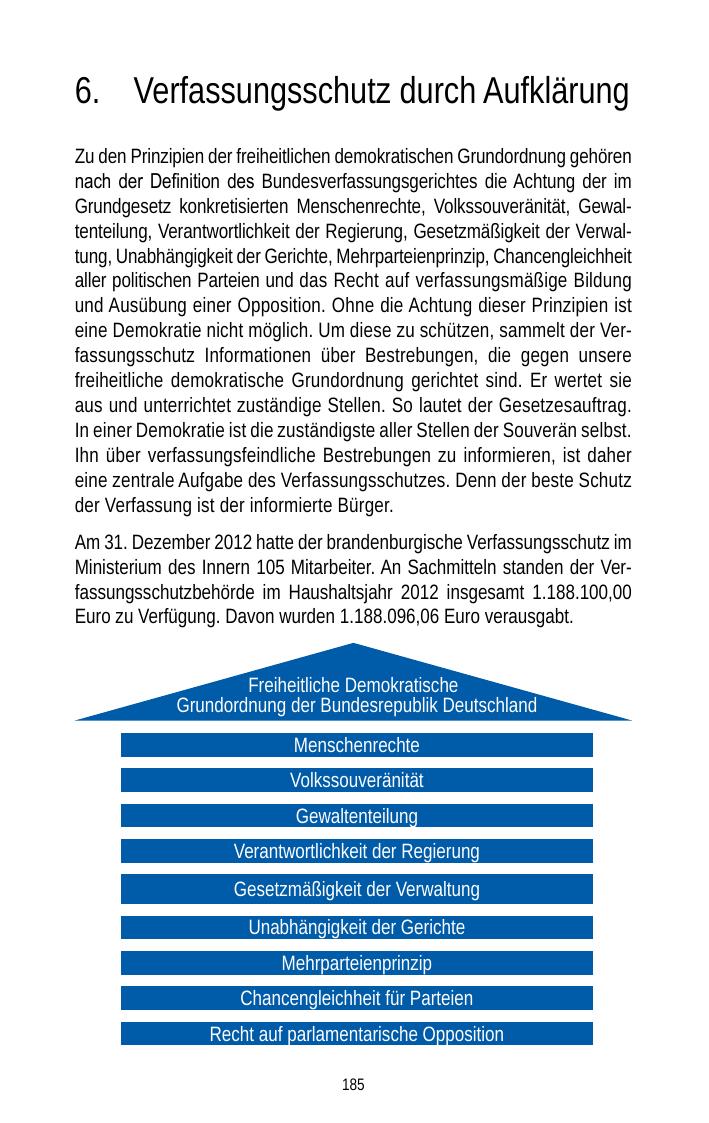 6. Verfassungsschutz durch Aufklärung

Zu den Prinzipien der freiheitlichen demokratischen Grundordnung gehören nach der Definition des Bundesverfassungsgerichtes die Achtung der im Grundgesetz konkretisierten Menschenrechte, Volkssouveränität, Gewaltenteilung, Verantwortlichkeit der Regierung, Gesetzmäßigkeit der Verwaltung, Unabhängigkeit der Gerichte, Mehrparteienprinzip, Chancengleichheit aller politischen Parteien und das Recht auf verfassungsmäßige Bildung und Ausübung einer Opposition. Ohne die Achtung dieser Prinzipien ist eine Demokratie nicht möglich. Um diese zu schützen, sammelt der Verfassungsschutz Informationen über Bestrebungen, die gegen unsere freiheitliche demokratische Grundordnung gerichtet sind. Er wertet sie aus und unterrichtet zuständige Stellen. So lautet der Gesetzesauftrag. In einer Demokratie ist die zuständigste aller Stellen der Souverän selbst. Ihn über verfassungsfeindliche Bestrebungen zu informieren, ist daher eine zentrale Aufgabe des Verfassungsschutzes. Denn der beste Schutz der Verfassung ist der informierte Bürger.

Am 31. Dezember 2012 hatte der brandenburgische Verfassungsschutz im Ministerium des Innern 105 Mitarbeiter. An Sachmitteln standen der Verfassungsschutzbehörde im Haushaltsjahr 2012 insgesamt 1.188.100,00 Euro zu Verfügung. Davon wurden 1.188.096,06 Euro verausgabt.

Freiheitliche Demokratische Grundordnung der Bundesrepublik Deutschland

Menschenrechte

Volkssouveränität

Gewaltenteilung

Verantwortlichkeit der Regierung

Gesetzmäßigkeit der Verwaltung

Unabhängigkeit der Gerichte

Mehrparteienprinzip

Chancengleichheit für Parteien

Recht auf parlamentarische Opposition

185